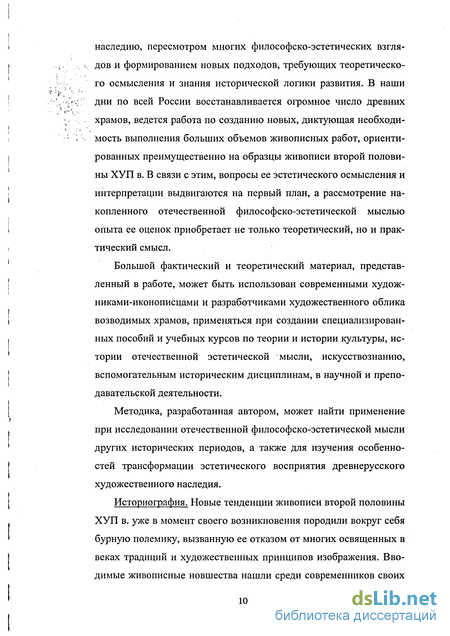 наследию, пересмотром многих философско-эстетических взглядов и формированием новых подходов, требующих теоретического осмысления и знания исторической логики развития. В наши дни по всей России восстанавливается огромное число древних храмов, ведется работа по созданию новых, диктующая необходимость выполнения больших объемов живописных работ, ориентированных преимущественно на образцы живописи второй половины ХУП в. В связи с этим, вопросы ее эстетического осмысления и интерпретации выдвигаются на первый план, а рассмотрение накопленного отечественной философско-эстетической мыслью опыта ее оценок приобретает не только теоретический, но и практический смысл.

Большой фактический и теоретический материал, представленный в работе, может быть использован современными художниками-иконописцами и разработчиками художественного облика возводимых храмов, применяться при создании специализированных пособий и учебных курсов по теории и истории культуры, истории отечественной эстетической мысли, искусствознанию, вспомогательным историческим дисциплинам, в научной и преподавательской деятельности.

Методика, разработанная автором, может найти применение при исследовании отечественной философско-эстетической мысли других исторических периодов, а также для изучения особенностей трансформации эстетического восприятия древнерусского художественного наследия.

Историография. Новые тенденции живописи второй половины ХУП в. уже в момент своего возникновения породили вокруг себя бурную полемику, вызванную ее отказом от многих освященных в веках традиций и художественных принципов изображения. Вводимые живописные новшества нашли среди современников своих

10

dsLib.net
библиотека диссертаций